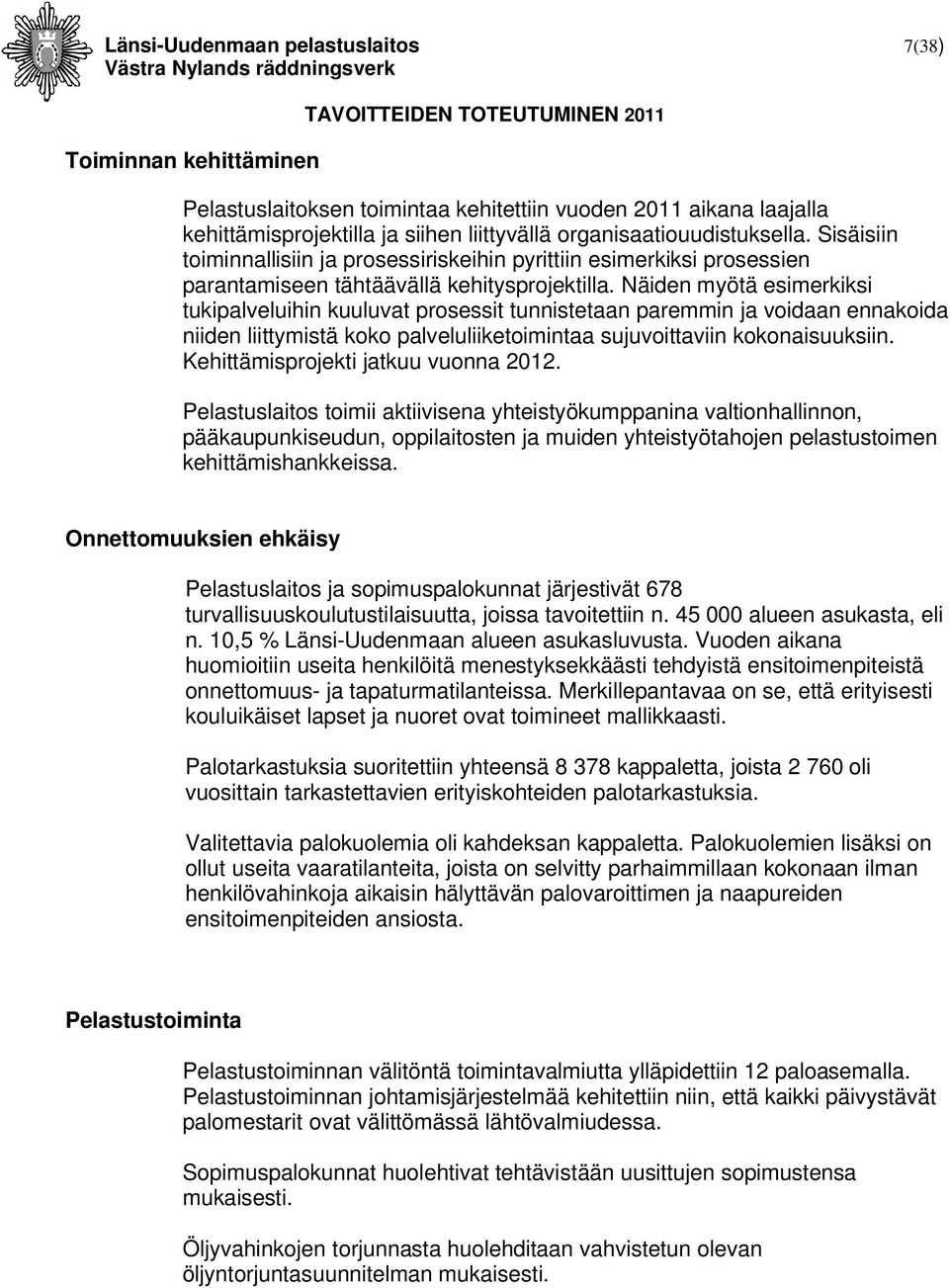 Länsi-Uudenmaan pelastuslaitos
Västra Nylands räddningsverk

7(38)

TAVOITTEIDEN TOTEUTUMINEN 2011

Toiminnan kehittäminen

Pelastuslaitoksen toimintaa kehitettiin vuoden 2011 aikana laajalla kehittämisprojektilla ja siihen liittyvällä organisaatiouudistuksella. Sisäisiin toiminnallisiin ja prosessiriskeihin pyrittiin esimerkiksi prosessien parantamiseen tähtäävällä kehitysprojektilla. Näiden myötä esimerkiksi tukipalveluihin kuuluvat prosessit tunnistetaan paremmin ja voidaan ennakoida niiden liittymistä koko palveluliiketoimintaa sujuvoittaviin kokonaisuuksiin. Kehittämisprojekti jatkuu vuonna 2012.

Pelastuslaitos toimii aktiivisena yhteistyökumppanina valtionhallinnon, pääkaupunkiseudun, oppilaitosten ja muiden yhteistyötahojen pelastustoimen kehittämishankkeissa.

Onnettomuuksien ehkäisy

Pelastuslaitos ja sopimuspalokunnat järjestivät 678 turvallisuuskoulutustilaisuutta, joissa tavoitettiin n. 45 000 alueen asukasta, eli n. 10,5 % Länsi-Uudenmaan alueen asukasluvusta. Vuoden aikana huomioitiin useita henkilöitä menestyksekkäästi tehdyistä ensitoimenpiteistä onnettomuus- ja tapaturmatilanteissa. Merkillepantavaa on se, että erityisesti kouluikäiset lapset ja nuoret ovat toimineet mallikkaasti.

Palotarkastuksia suoritettiin yhteensä 8 378 kappaletta, joista 2 760 oli vuosittain tarkastettavien erityiskohteiden palotarkastuksia.

Valitettavia palokuolemia oli kahdeksan kappaletta. Palokuolemien lisäksi on ollut useita vaaratilanteita, joista on selvitty parhaimmillaan kokonaan ilman henkilövahinkoja aikaisin hälyttävän palovaroittimen ja naapureiden ensitoimenpiteiden ansiosta.

Pelastustoiminta

Pelastustoiminnan välitöntä toimintavalmiutta ylläpidettiin 12 paloasemalla. Pelastustoiminnan johtamisjärjestelmää kehitettiin niin, että kaikki päivystävät palomestarit ovat välittömässä lähtövalmiudessa.

Sopimuspalokunnat huolehtivat tehtävistään uusittujen sopimustensa mukaisesti.

Öljyvahinkojen torjunnasta huolehditaan vahvistetun olevan öljyntorjuntasuunnitelman mukaisesti.